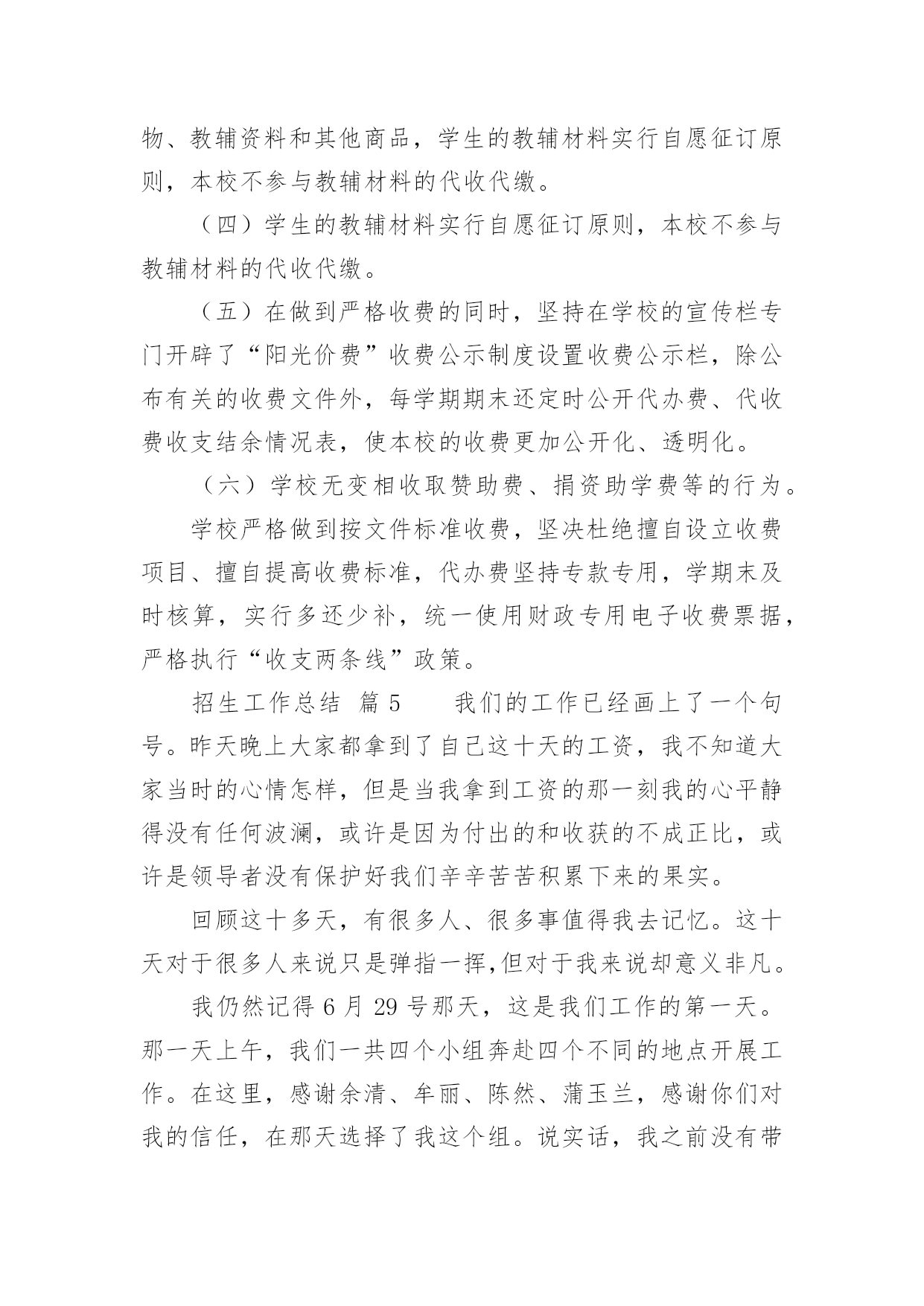 物、教辅资料和其他商品，学生的教辅材料实行自愿征订原则，本校不参与教辅材料的代收代缴。

（四）学生的教辅材料实行自愿征订原则，本校不参与教辅材料的代收代缴。

（五）在做到严格收费的同时，坚持在学校的宣传栏专门开辟了“阳光价费”收费公示制度设置收费公示栏，除公布有关的收费文件外，每学期期末还定时公开代办费、代收费收支结余情况表，使本校的收费更加公开化、透明化。

（六）学校无变相收取赞助费、捐资助学费等的行为。

学校严格做到按文件标准收费，坚决杜绝擅自设立收费项目、擅自提高收费标准，代办费坚持专款专用，学期末及时核算，实行多还少补，统一使用财政专用电子收费票据，严格执行“收支两条线”政策。

招生工作总结 篇5　　我们的工作已经画上了一个句号。昨天晚上大家都拿到了自己这十天的工资，我不知道大家当时的心情怎样，但是当我拿到工资的那一刻我的心平静得没有任何波澜，或许是因为付出的和收获的不成正比，或许是领导者没有保护好我们辛辛苦苦积累下来的果实。

回顾这十多天，有很多人、很多事值得我去记忆。这十天对于很多人来说只是弹指一挥,但对于我来说却意义非凡。

我仍然记得6月29号那天，这是我们工作的第一天。那一天上午，我们一共四个小组奔赴四个不同的地点开展工作。在这里，感谢余清、牟丽、陈然、蒲玉兰，感谢你们对我的信任，在那天选择了我这个组。说实话，我之前没有带